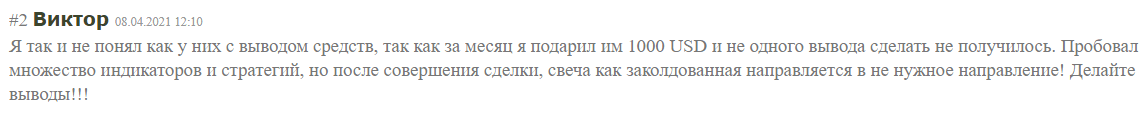 #2 Виктор 08.04.2021 12:10

Я так и не понял как у них с выводом средств, так как за месяц я подарил им 1000 USD и не одного вывода сделать не получилось. Пробовал множество индикаторов и стратегий, но после совершения сделки, свеча как заколдованная направляется в не нужное направление! Делайте выводы!!!